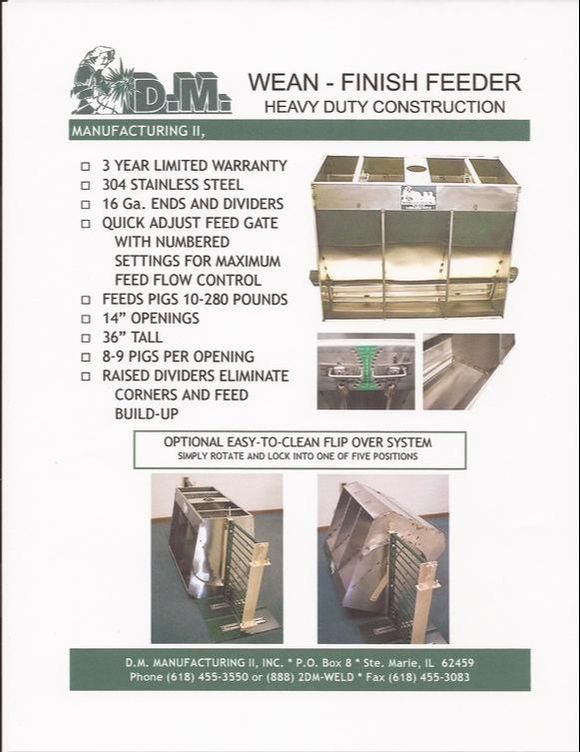 D.M.

WEAN - FINISH FEEDER
HEAVY DUTY CONSTRUCTION

MANUFACTURING II,

□ 3 YEAR LIMITED WARRANTY
□ 304 STAINLESS STEEL
□ 16 Ga. ENDS AND DIVIDERS
□ QUICK ADJUST FEED GATE WITH NUMBERED SETTINGS FOR MAXIMUM FEED FLOW CONTROL
□ FEEDS PIGS 10-280 POUNDS
□ 14" OPENINGS
□ 36" TALL
□ 8-9 PIGS PER OPENING
□ RAISED DIVIDERS ELIMINATE CORNERS AND FEED BUILD-UP

OPTIONAL EASY-TO-CLEAN FLIP OVER SYSTEM
SIMPLY ROTATE AND LOCK INTO ONE OF FIVE POSITIONS

D.M. MANUFACTURING II, INC. * P.O. Box 8 * Ste. Marie, IL 62459
Phone (618) 455-3550 or (888) 2DM-WELD * Fax (618) 455-3083